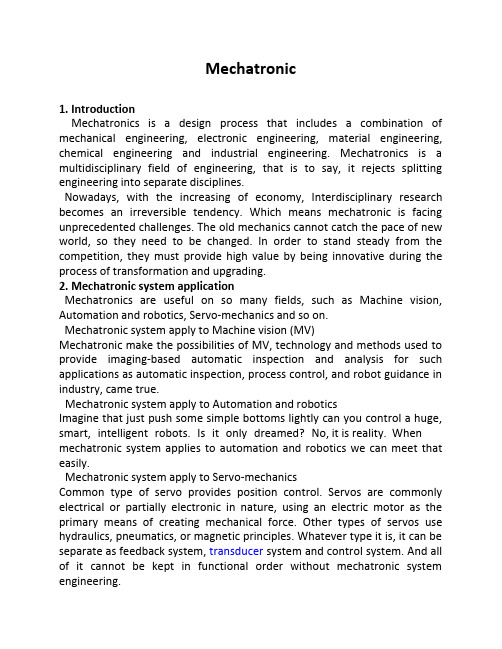 Mechatronic

1. Introduction

Mechatronics is a design process that includes a combination of mechanical engineering, electronic engineering, material engineering, chemical engineering and industrial engineering. Mechatronics is a multidisciplinary field of engineering, that is to say, it rejects splitting engineering into separate disciplines.

Nowadays, with the increasing of economy, Interdisciplinary research becomes an irreversible tendency. Which means mechatronic is facing unprecedented challenges. The old mechanics cannot catch the pace of new world, so they need to be changed. In order to stand steady from the competition, they must provide high value by being innovative during the process of transformation and upgrading.

2. Mechatronic system application

Mechatronics are useful on so many fields, such as Machine vision, Automation and robotics, Servo-mechanics and so on.

Mechatronic system apply to Machine vision (MV)

Mechatronic make the possibilities of MV, technology and methods used to provide imaging-based automatic inspection and analysis for such applications as automatic inspection, process control, and robot guidance in industry, came true.

Mechatronic system apply to Automation and robotics

Imagine that just push some simple bottoms lightly can you control a huge, smart, intelligent robots. Is it only dreamed? No, it is reality. When mechatronic system applies to automation and robotics we can meet that easily.

Mechatronic system apply to Servo-mechanics

Common type of servo provides position control. Servos are commonly electrical or partially electronic in nature, using an electric motor as the primary means of creating mechanical force. Other types of servos use hydraulics, pneumatics, or magnetic principles. Whatever type it is, it can be separate as feedback system, transducer system and control system. And all of it cannot be kept in functional order without mechatronic system engineering.